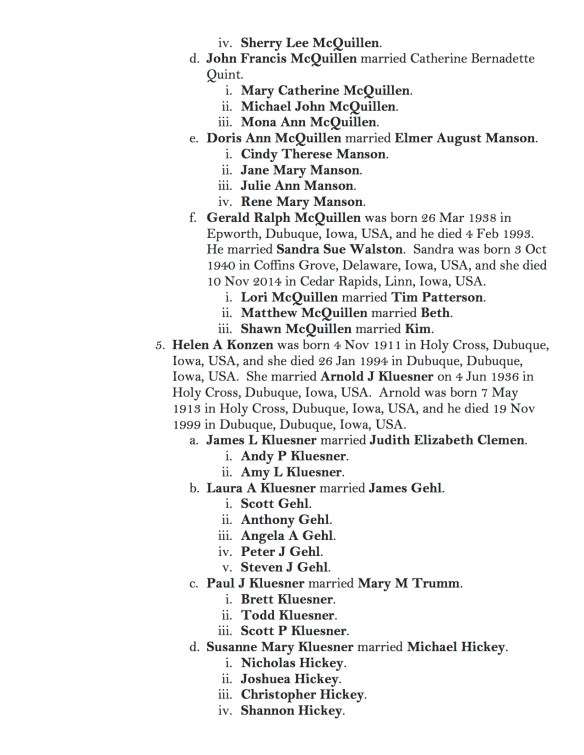 iv. Sherry Lee McQuillen.

d. John Francis McQuillen married Catherine Bernadette Quint.

i. Mary Catherine McQuillen.

ii. Michael John McQuillen.

iii. Mona Ann McQuillen.

e. Doris Ann McQuillen married Elmer August Manson.

i. Cindy Therese Manson.

ii. Jane Mary Manson.

iii. Julie Ann Manson.

iv. Rene Mary Manson.

f. Gerald Ralph McQuillen was born 26 Mar 1938 in Epworth, Dubuque, Iowa, USA, and he died 4 Feb 1993. He married Sandra Sue Walston. Sandra was born 3 Oct 1940 in Coffins Grove, Delaware, Iowa, USA, and she died 10 Nov 2014 in Cedar Rapids, Linn, Iowa, USA.

i. Lori McQuillen married Tim Patterson.

ii. Matthew McQuillen married Beth.

iii. Shawn McQuillen married Kim.

5. Helen A Konzen was born 4 Nov 1911 in Holy Cross, Dubuque, Iowa, USA, and she died 26 Jan 1994 in Dubuque, Dubuque, Iowa, USA. She married Arnold J Kluesner on 4 Jun 1936 in Holy Cross, Dubuque, Iowa, USA. Arnold was born 7 May 1913 in Holy Cross, Dubuque, Iowa, USA, and he died 19 Nov 1999 in Dubuque, Dubuque, Iowa, USA.

a. James L Kluesner married Judith Elizabeth Clemen.

i. Andy P Kluesner.

ii. Amy L Kluesner.

b. Laura A Kluesner married James Gehl.

i. Scott Gehl.

ii. Anthony Gehl.

iii. Angela A Gehl.

iv. Peter J Gehl.

v. Steven J Gehl.

c. Paul J Kluesner married Mary M Trumm.

i. Brett Kluesner.

ii. Todd Kluesner.

iii. Scott P Kluesner.

d. Susanne Mary Kluesner married Michael Hickey.

i. Nicholas Hickey.

ii. Joshuea Hickey.

iii. Christopher Hickey.

iv. Shannon Hickey.